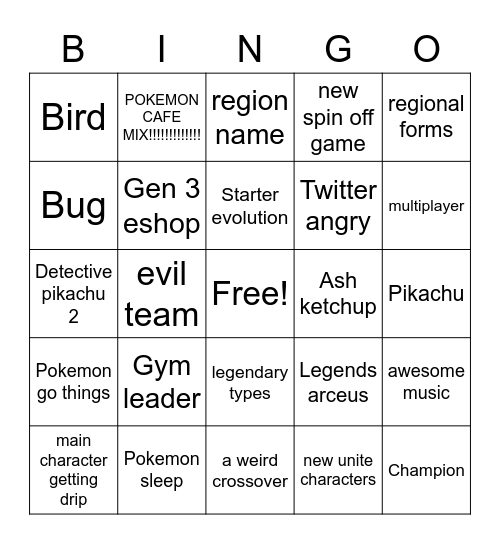 | B | I | N | G | O |
|---|---|---|---|---|
| Bird | POKEMON CAFE MIX!!!!!!!!!!!!! | region name | new spin off game | regional forms |
| Bug | Gen 3 eshop | Starter evolution | Twitter angry | multiplayer |
| Detective pikachu 2 | evil team | Free! | Ash ketchup | Pikachu |
| Pokemon go things | Gym leader | legendary types | Legends arceus | awesome music |
| main character getting drip | Pokemon sleep | a weird crossover | new unite characters | Champion |